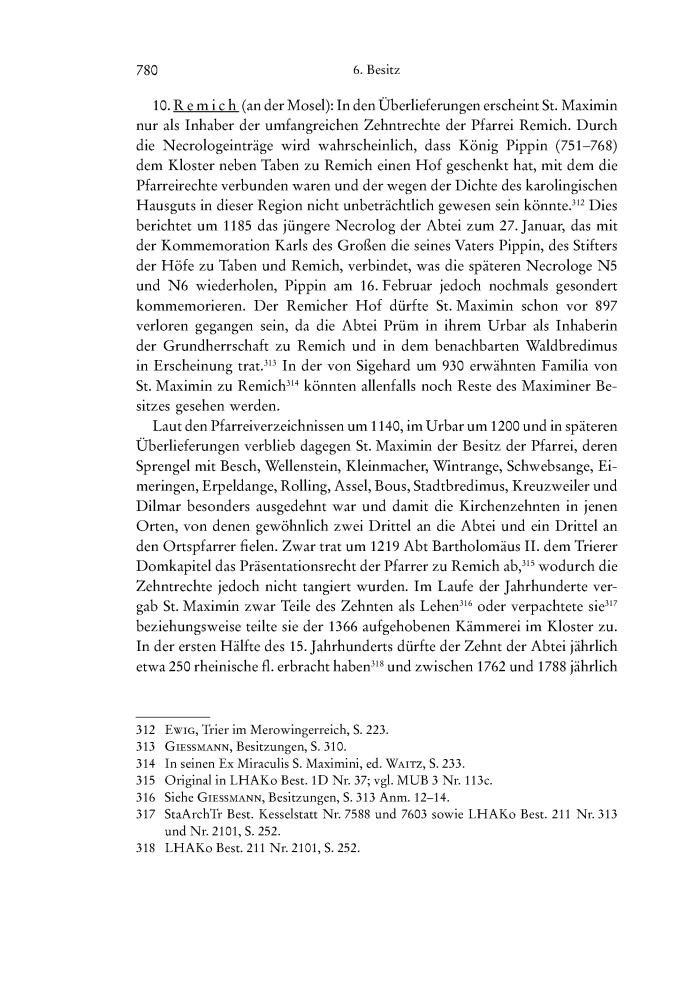 780

6. Besitz

10. Remich (an der Mosel): In den Überlieferungen erscheint St. Maximin nur als Inhaber der umfangreichen Zehntrechte der Pfarrei Remich. Durch die Necrologeinträge wird wahrscheinlich, dass König Pippin (751–768) dem Kloster neben Taben zu Remich einen Hof geschenkt hat, mit dem die Pfarreirechte verbunden waren und der wegen der Dichte des karolingischen Hausguts in dieser Region nicht unbeträchtlich gewesen sein könnte.$^{312}$ Dies berichtet um 1185 das jüngere Necrolog der Abtei zum 27. Januar, das mit der Kommemoration Karls des Großen die seines Vaters Pippin, des Stifters der Höfe zu Taben und Remich, verbindet, was die späteren Necrologe N5 und N6 wiederholen, Pippin am 16. Februar jedoch nochmals gesondert kommemorieren. Der Remicher Hof dürfte St. Maximin schon vor 897 verloren gegangen sein, da die Abtei Prüm in ihrem Urbar als Inhaberin der Grundherrschaft zu Remich und in dem benachbarten Waldbredimus in Erscheinung trat.$^{313}$ In der von Sigehard um 930 erwähnten Familia von St. Maximin zu Remich$^{314}$ könnten allenfalls noch Reste des Maximiner Besitzes gesehen werden.

Laut den Pfarreiverzeichnissen um 1140, im Urbar um 1200 und in späteren Überlieferungen verblieb dagegen St. Maximin der Besitz der Pfarrei, deren Sprengel mit Besch, Wellenstein, Kleinmacher, Wintrange, Schwebsange, Eimeringen, Erpeldange, Rolling, Assel, Bous, Stadtbredimus, Kreuzweiler und Dilmar besonders ausgedehnt war und damit die Kirchenzehnten in jenen Orten, von denen gewöhnlich zwei Drittel an die Abtei und ein Drittel an den Ortspfarrer fielen. Zwar trat um 1219 Abt Bartholomäus II. dem Trierer Domkapitel das Präsentationsrecht der Pfarrer zu Remich ab,$^{315}$ wodurch die Zehntrechte jedoch nicht tangiert wurden. Im Laufe der Jahrhunderte vergab St. Maximin zwar Teile des Zehnten als Lehen$^{316}$ oder verpachtete sie$^{317}$ beziehungsweise teilte sie der 1366 aufgehobenen Kämmerei im Kloster zu. In der ersten Hälfte des 15. Jahrhunderts dürfte der Zehnt der Abtei jährlich etwa 250 rheinische fl. erbracht haben$^{318}$ und zwischen 1762 und 1788 jährlich

312 Ewig, Trier im Merowingerreich, S. 223.
313 Giessmann, Besitzungen, S. 310.
314 In seinen Ex Miraculis S. Maximini, ed. Waitz, S. 233.
315 Original in LHAKo Best. 1D Nr. 37; vgl. MUB 3 Nr. 113c.
316 Siehe Giessmann, Besitzungen, S. 313 Anm. 12–14.
317 StaArchTr Best. Kesselstatt Nr. 7588 und 7603 sowie LHAKo Best. 211 Nr. 313 und Nr. 2101, S. 252.
318 LHAKo Best. 211 Nr. 2101, S. 252.